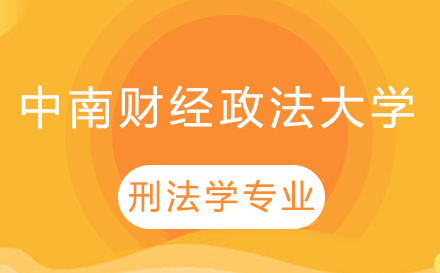 中南财经政法大学

刑法学专业